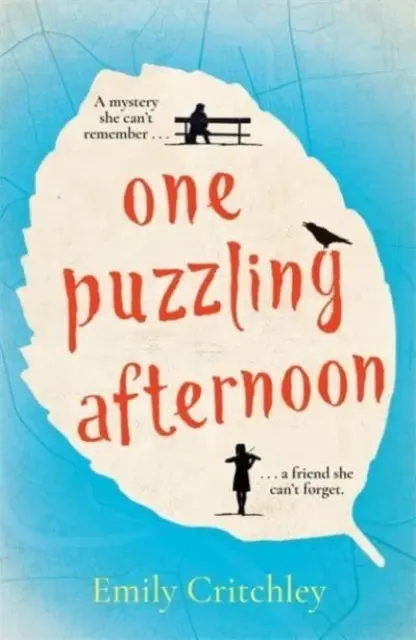 A mystery she can't remember . . .

one puzzling afternoon

. . . a friend she can't forget.

Emily Critchley